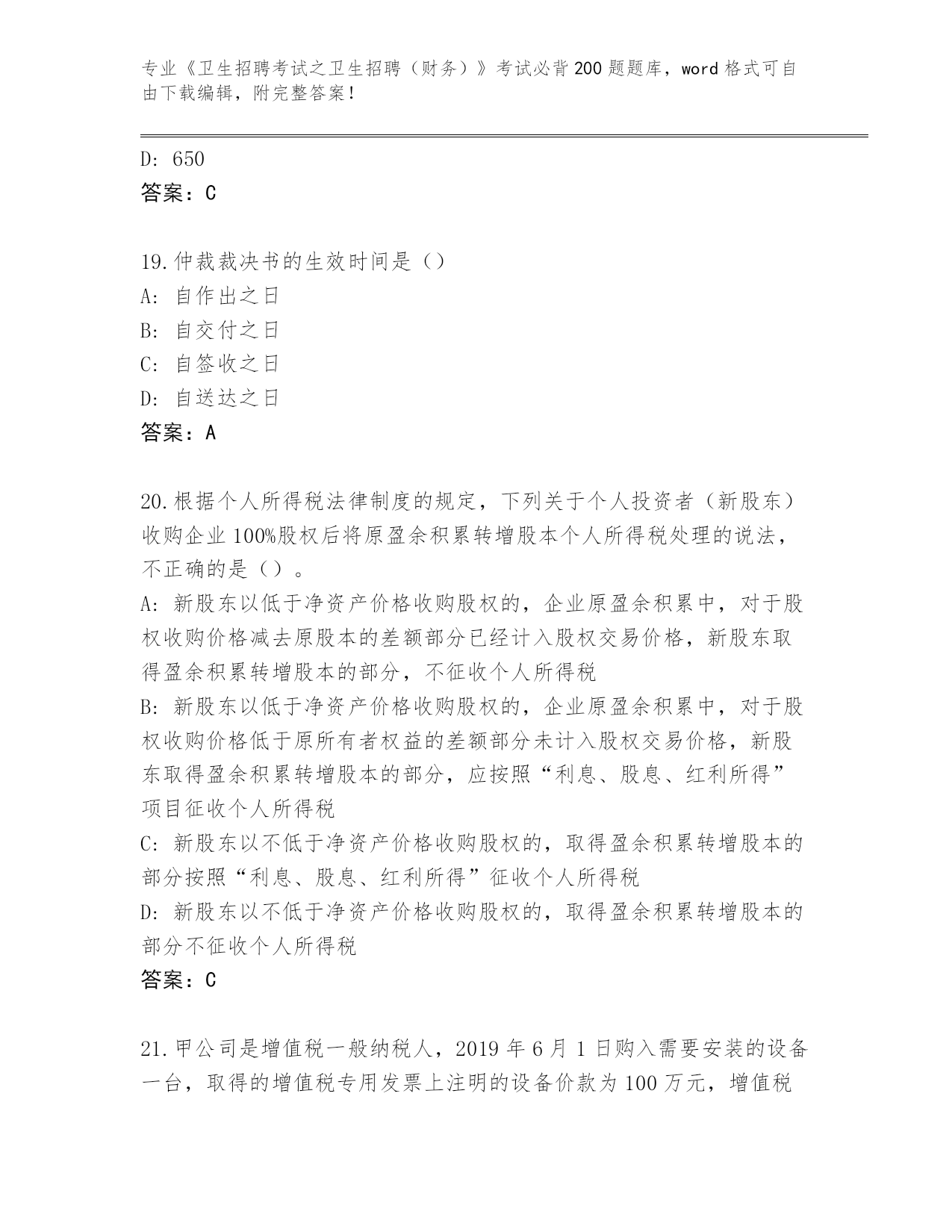 专业《卫生招聘考试之卫生招聘（财务）》考试必背200题题库，word格式可自由下载编辑，附完整答案！

D: 650
答案：C

19.仲裁裁决书的生效时间是（）
A: 自作出之日
B: 自交付之日
C: 自签收之日
D: 自送达之日
答案：A

20.根据个人所得税法律制度的规定，下列关于个人投资者（新股东）收购企业100%股权后将原盈余积累转增股本个人所得税处理的说法，不正确的是（）。
A: 新股东以低于净资产价格收购股权的，企业原盈余积累中，对于股权收购价格减去原股本的差额部分已经计入股权交易价格，新股东取得盈余积累转增股本的部分，不征收个人所得税
B: 新股东以低于净资产价格收购股权的，企业原盈余积累中，对于股权收购价格低于原所有者权益的差额部分未计入股权交易价格，新股东取得盈余积累转增股本的部分，应按照“利息、股息、红利所得”项目征收个人所得税
C: 新股东以不低于净资产价格收购股权的，取得盈余积累转增股本的部分按照“利息、股息、红利所得”征收个人所得税
D: 新股东以不低于净资产价格收购股权的，取得盈余积累转增股本的部分不征收个人所得税
答案：C

21.甲公司是增值税一般纳税人，2019年6月1日购入需要安装的设备一台，取得的增值税专用发票上注明的设备价款为100万元，增值税